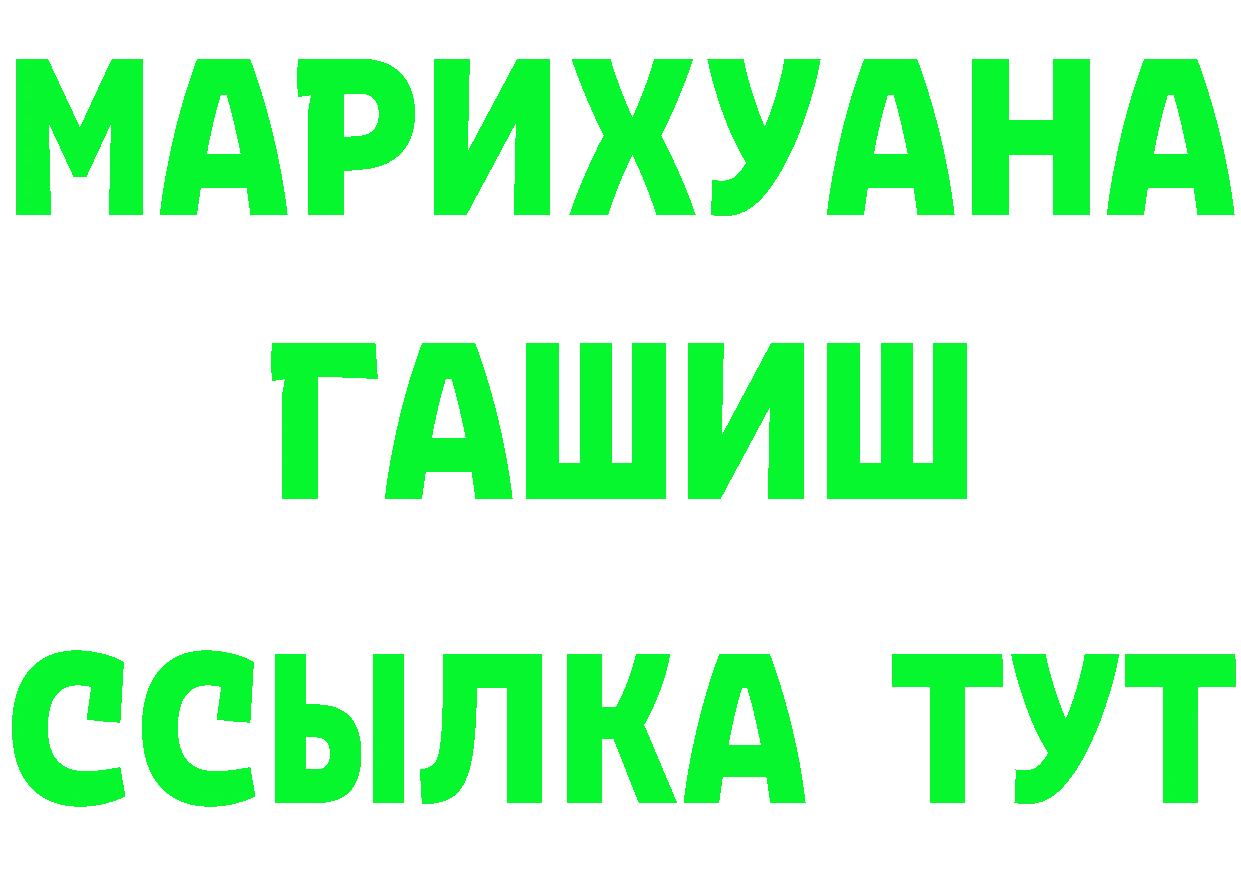 МАРИХУАНА
ГАШИШ
ССЫЛКА ТУТ